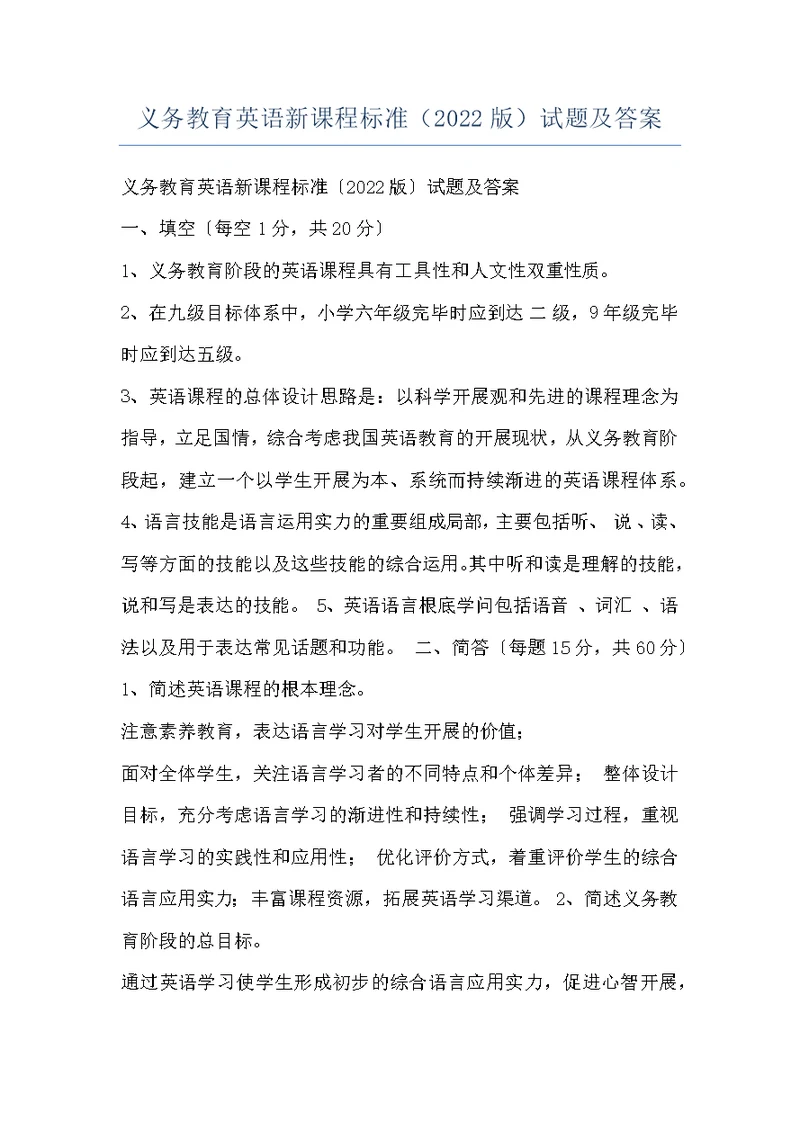 义务教育英语新课程标准（2022版）试题及答案

义务教育英语新课程标准〔2022版〕试题及答案

一、填空〔每空1分，共20分〕

1、义务教育阶段的英语课程具有工具性和人文性双重性质。

2、在九级目标体系中，小学六年级完毕时应到达 二 级，9年级完毕时应到达五级。

3、英语课程的总体设计思路是：以科学开展观和先进的课程理念为指导，立足国情，综合考虑我国英语教育的开展现状，从义务教育阶段起，建立一个以学生开展为本、系统而持续渐进的英语课程体系。

4、语言技能是语言运用实力的重要组成局部，主要包括听、 说 、读、写等方面的技能以及这些技能的综合运用。其中听和读是理解的技能，说和写是表达的技能。 5、英语语言根底学问包括语音 、词汇 、语法以及用于表达常见话题和功能。 二、简答〔每题15分，共60分〕

1、简述英语课程的根本理念。

注意素养教育，表达语言学习对学生开展的价值；

面对全体学生，关注语言学习者的不同特点和个体差异； 整体设计目标，充分考虑语言学习的渐进性和持续性； 强调学习过程，重视语言学习的实践性和应用性； 优化评价方式，着重评价学生的综合语言应用实力；丰富课程资源，拓展英语学习渠道。 2、简述义务教育阶段的总目标。

通过英语学习使学生形成初步的综合语言应用实力，促进心智开展，